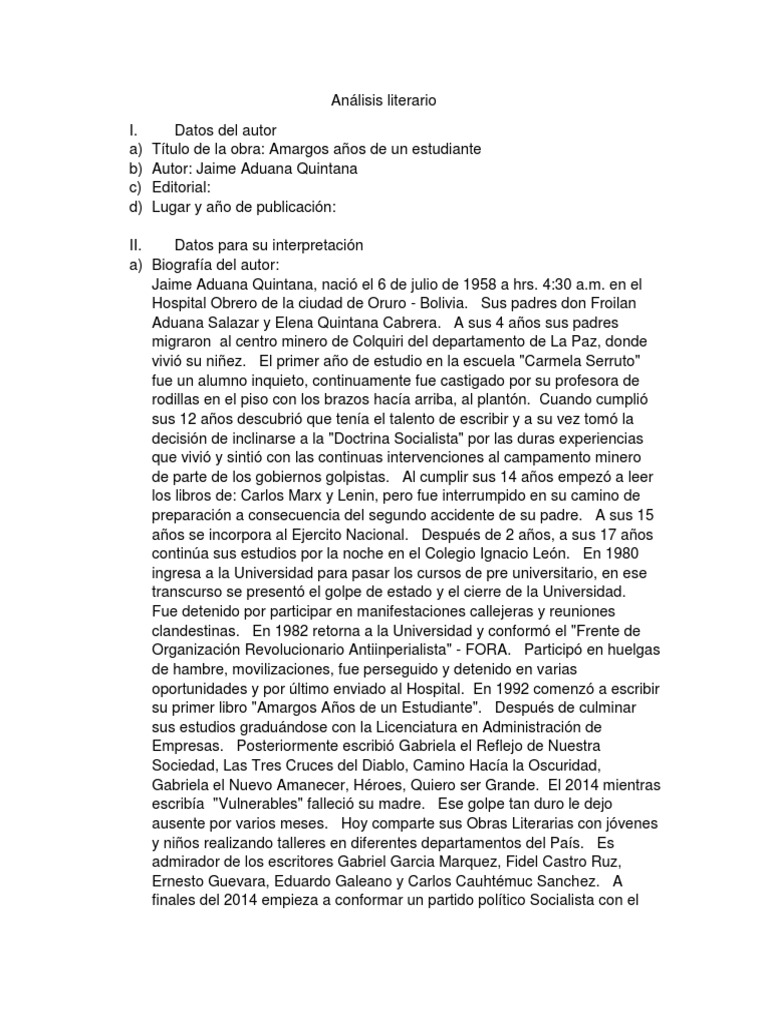 Análisis literario

I. Datos del autor
a) Título de la obra: Amargos años de un estudiante
b) Autor: Jaime Aduana Quintana
c) Editorial:
d) Lugar y año de publicación:

II. Datos para su interpretación
a) Biografía del autor:
Jaime Aduana Quintana, nació el 6 de julio de 1958 a hrs. 4:30 a.m. en el Hospital Obrero de la ciudad de Oruro - Bolivia. Sus padres don Froilan Aduana Salazar y Elena Quintana Cabrera. A sus 4 años sus padres migraron al centro minero de Colquiri del departamento de La Paz, donde vivió su niñez. El primer año de estudio en la escuela "Carmela Serruto" fue un alumno inquieto, continuamente fue castigado por su profesora de rodillas en el piso con los brazos hacía arriba, al plantón. Cuando cumplió sus 12 años descubrió que tenía el talento de escribir y a su vez tomó la decisión de inclinarse a la "Doctrina Socialista" por las duras experiencias que vivió y sintió con las continuas intervenciones al campamento minero de parte de los gobiernos golpistas. Al cumplir sus 14 años empezó a leer los libros de: Carlos Marx y Lenin, pero fue interrumpido en su camino de preparación a consecuencia del segundo accidente de su padre. A sus 15 años se incorpora al Ejercito Nacional. Después de 2 años, a sus 17 años continúa sus estudios por la noche en el Colegio Ignacio León. En 1980 ingresa a la Universidad para pasar los cursos de pre universitario, en ese transcurso se presentó el golpe de estado y el cierre de la Universidad. Fue detenido por participar en manifestaciones callejeras y reuniones clandestinas. En 1982 retorna a la Universidad y conformó el "Frente de Organización Revolucionario Antiinperialista" - FORA. Participó en huelgas de hambre, movilizaciones, fue perseguido y detenido en varias oportunidades y por último enviado al Hospital. En 1992 comenzó a escribir su primer libro "Amargos Años de un Estudiante". Después de culminar sus estudios graduándose con la Licenciatura en Administración de Empresas. Posteriormente escribió Gabriela el Reflejo de Nuestra Sociedad, Las Tres Cruces del Diablo, Camino Hacía la Oscuridad, Gabriela el Nuevo Amanecer, Héroes, Quiero ser Grande. El 2014 mientras escribía "Vulnerables" falleció su madre. Ese golpe tan duro le dejo ausente por varios meses. Hoy comparte sus Obras Literarias con jóvenes y niños realizando talleres en diferentes departamentos del País. Es admirador de los escritores Gabriel Garcia Marquez, Fidel Castro Ruz, Ernesto Guevara, Eduardo Galeano y Carlos Cauhtémuc Sanchez. A finales del 2014 empieza a conformar un partido político Socialista con el